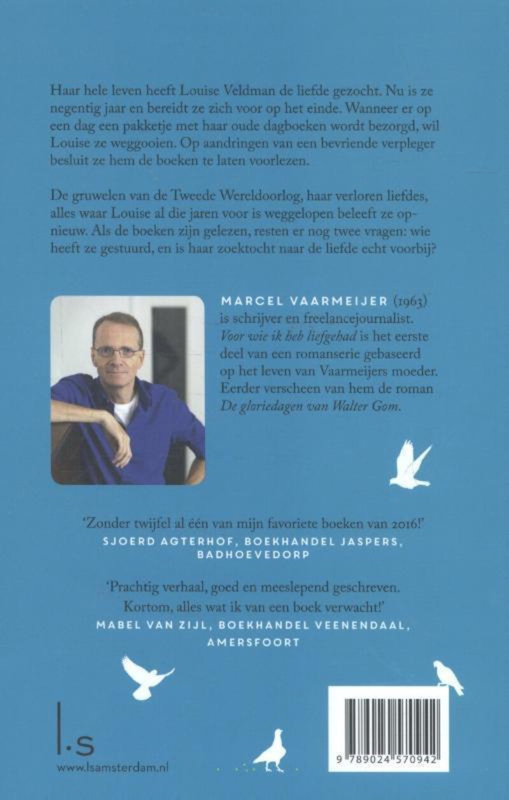 Haar hele leven heeft Louise Veldman de liefde gezocht. Nu is ze negentig jaar en bereidt ze zich voor op het einde. Wanneer er op een dag een pakketje met haar oude dagboeken wordt bezorgd, wil Louise ze weggooien. Op aandringen van een bevriende verpleger besluit ze hem de boeken te laten voorlezen.

De gruwelen van de Tweede Wereldoorlog, haar verloren liefdes, alles waar Louise al die jaren voor is weggelopen beleeft ze opnieuw. Als de boeken zijn gelezen, resten er nog twee vragen: wie heeft ze gestuurd, en is haar zoektocht naar de liefde echt voorbij?

MARCEL VAARMEIJER (1963) is schrijver en freelancejournalist. Voor wie ik heb liefgehad is het eerste deel van een romanserie gebaseerd op het leven van Vaarmeijers moeder. Eerder verscheen van hem de roman De gloriedagen van Walter Gom.

'Zonder twijfel al één van mijn favoriete boeken van 2016!'
SJOERD AGTERHOF, BOEKHANDEL JASPERS, BADHOEVEDORP

'Prachtig verhaal, goed en meeslepend geschreven. Kortom, alles wat ik van een boek verwacht!'
MABEL VAN ZIJL, BOEKHANDEL VEENENDAAL, AMERSFOORT

l.s
www.lsamsterdam.nl

9 789024 570942